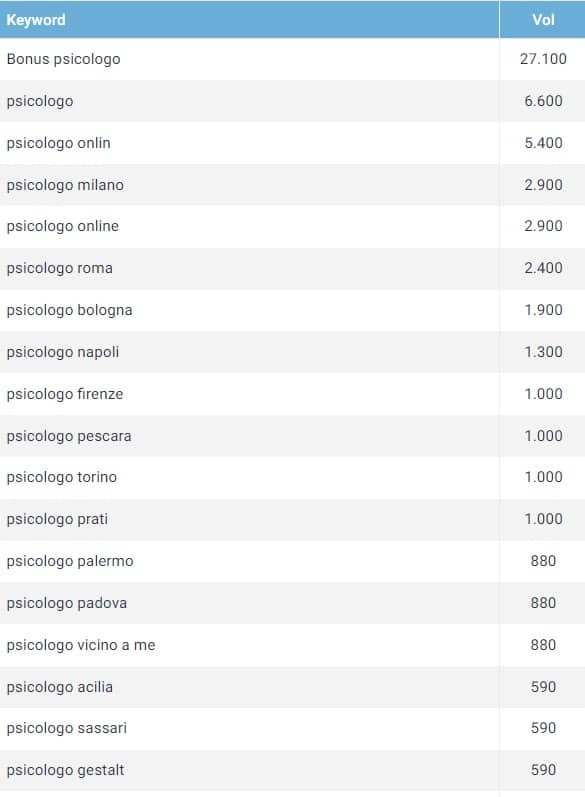 | Keyword | Vol |
|---|---|
| Bonus psicologo | 27.100 |
| psicologo | 6.600 |
| psicologo onlin | 5.400 |
| psicologo milano | 2.900 |
| psicologo online | 2.900 |
| psicologo roma | 2.400 |
| psicologo bologna | 1.900 |
| psicologo napoli | 1.300 |
| psicologo firenze | 1.000 |
| psicologo pescara | 1.000 |
| psicologo torino | 1.000 |
| psicologo prati | 1.000 |
| psicologo palermo | 880 |
| psicologo padova | 880 |
| psicologo vicino a me | 880 |
| psicologo acilia | 590 |
| psicologo sassari | 590 |
| psicologo gestalt | 590 |